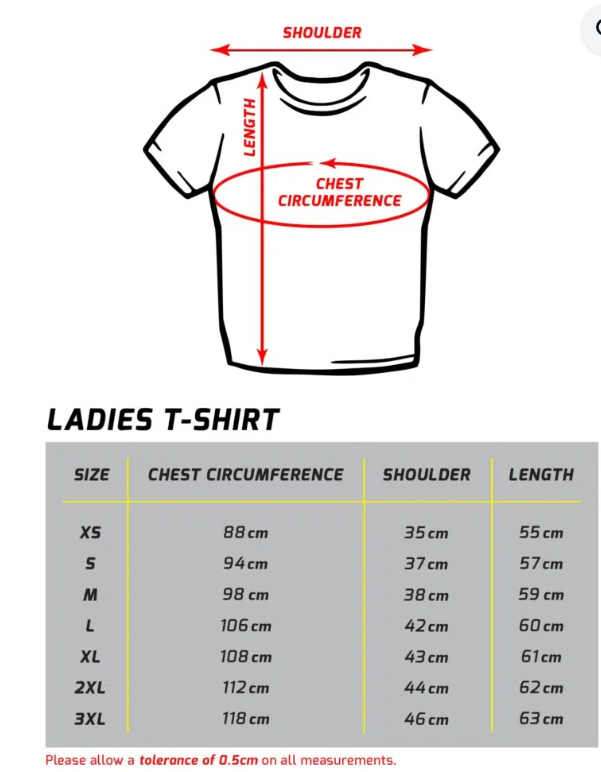 SHOULDER

LENGTH

CHEST CIRCUMFERENCE

LADIES T-SHIRT

| SIZE | CHEST CIRCUMFERENCE | SHOULDER | LENGTH |
|---|---|---|---|
| XS | 88 cm | 35 cm | 55 cm |
| S | 94 cm | 37 cm | 57 cm |
| M | 98 cm | 38 cm | 59 cm |
| L | 106 cm | 42 cm | 60 cm |
| XL | 108 cm | 43 cm | 61 cm |
| 2XL | 112 cm | 44 cm | 62 cm |
| 3XL | 118 cm | 46 cm | 63 cm |

Please allow a tolerance of 0.5cm on all measurements.